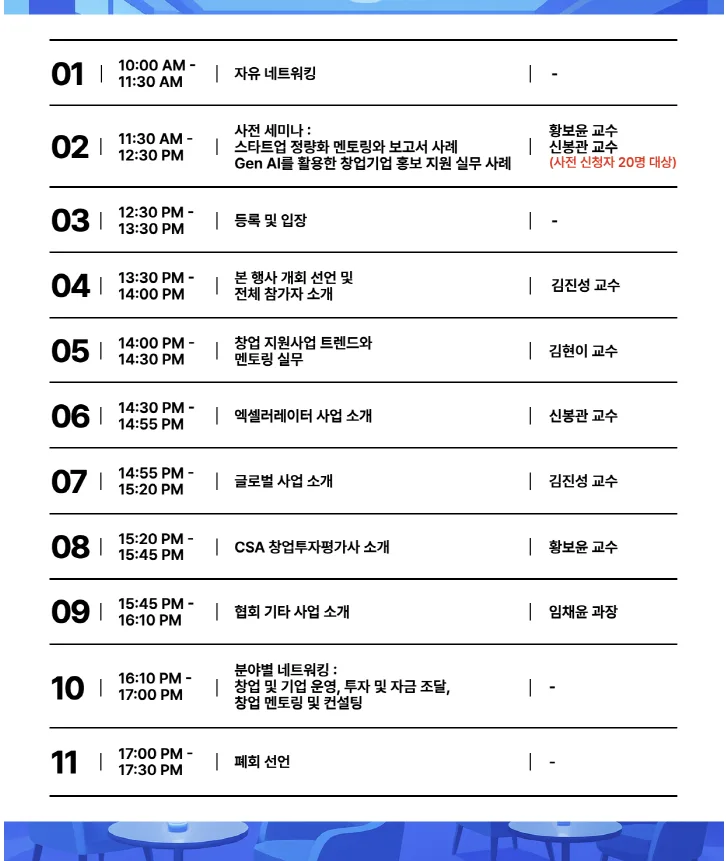 | | | | |
|---|---|---|---|
| 01 | 10:00 AM - 11:30 AM | 자유 네트워킹 | - |
| 02 | 11:30 AM - 12:30 PM | 사전 세미나 : 스타트업 정량화 멘토링와 보고서 사례 Gen AI를 활용한 창업기업 홍보 지원 실무 사례 | 황보윤 교수 신봉관 교수 (사전 신청자 20명 대상) |
| 03 | 12:30 PM - 13:30 PM | 등록 및 입장 | - |
| 04 | 13:30 PM - 14:00 PM | 본 행사 개회 선언 및 전체 참가자 소개 | 김진성 교수 |
| 05 | 14:00 PM - 14:30 PM | 창업 지원사업 트렌드와 멘토링 실무 | 김현이 교수 |
| 06 | 14:30 PM - 14:55 PM | 엑셀러레이터 사업 소개 | 신봉관 교수 |
| 07 | 14:55 PM - 15:20 PM | 글로벌 사업 소개 | 김진성 교수 |
| 08 | 15:20 PM - 15:45 PM | CSA 창업투자평가사 소개 | 황보윤 교수 |
| 09 | 15:45 PM - 16:10 PM | 협회 기타 사업 소개 | 임채윤 과장 |
| 10 | 16:10 PM - 17:00 PM | 분야별 네트워킹 : 창업 및 기업 운영, 투자 및 자금 조달, 창업 멘토링 및 컨설팅 | - |
| 11 | 17:00 PM - 17:30 PM | 폐회 선언 | - |